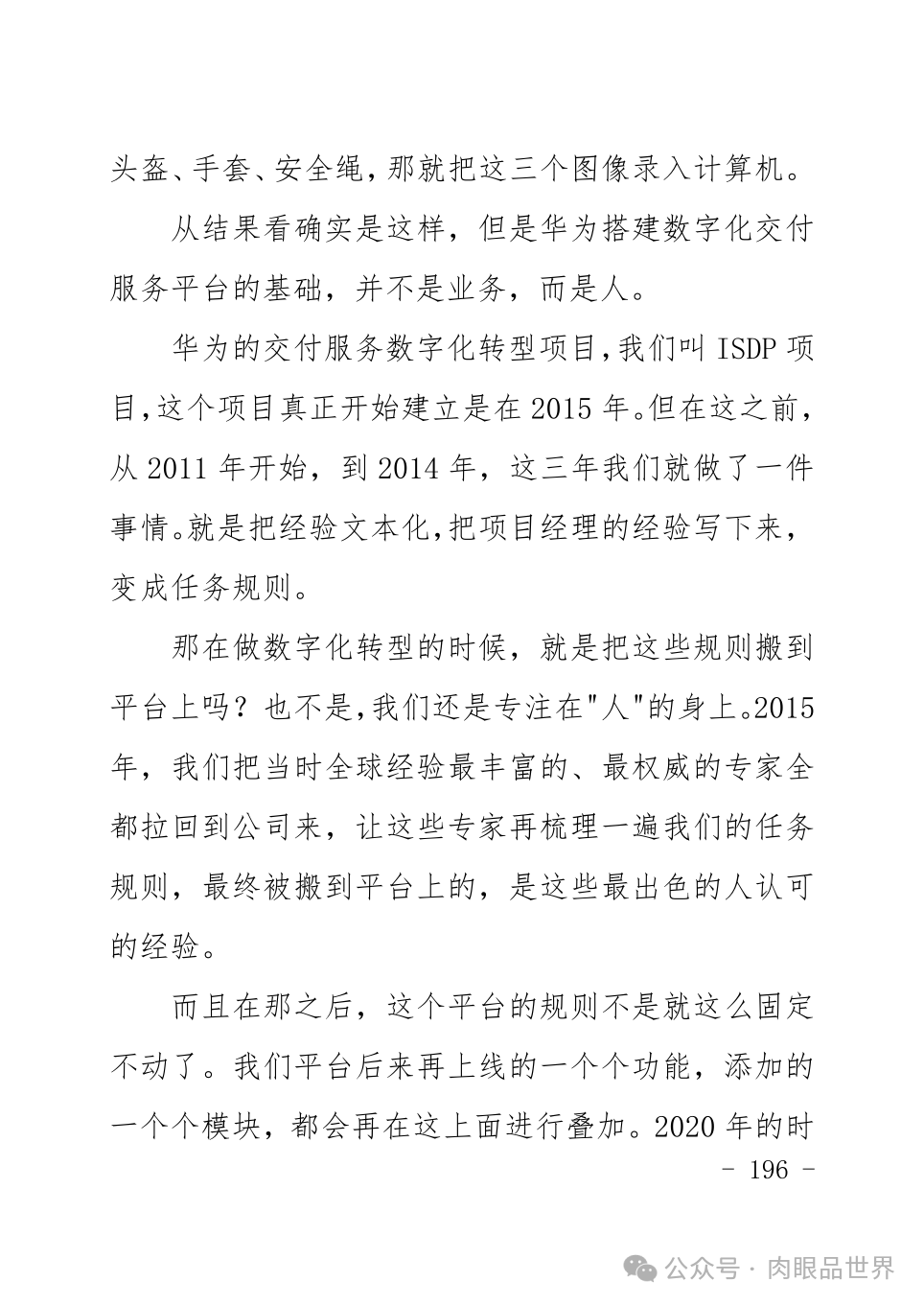 头盔、手套、安全绳，那就把这三个图像录入计算机。

从结果看确实是这样，但是华为搭建数字化交付服务平台的基础，并不是业务，而是人。

华为的交付服务数字化转型项目,我们叫 ISDP 项目,这个项目真正开始建立是在 2015 年。但在这之前，从 2011 年开始，到 2014 年，这三年我们就做了一件事情。就是把经验文本化,把项目经理的经验写下来，变成任务规则。

那在做数字化转型的时候，就是把这些规则搬到平台上吗？也不是,我们还是专注在"人"的身上。2015 年，我们把当时全球经验最丰富的、最权威的专家全都拉回到公司来，让这些专家再梳理一遍我们的任务规则，最终被搬到平台上的，是这些最出色的人认可的经验。

而且在那之后，这个平台的规则不是就这么固定不动了。我们平台后来再上线的一个个功能，添加的一个个模块，都会再在这上面进行叠加。2020 年的时

- 196 -

公众号 · 肉眼品世界